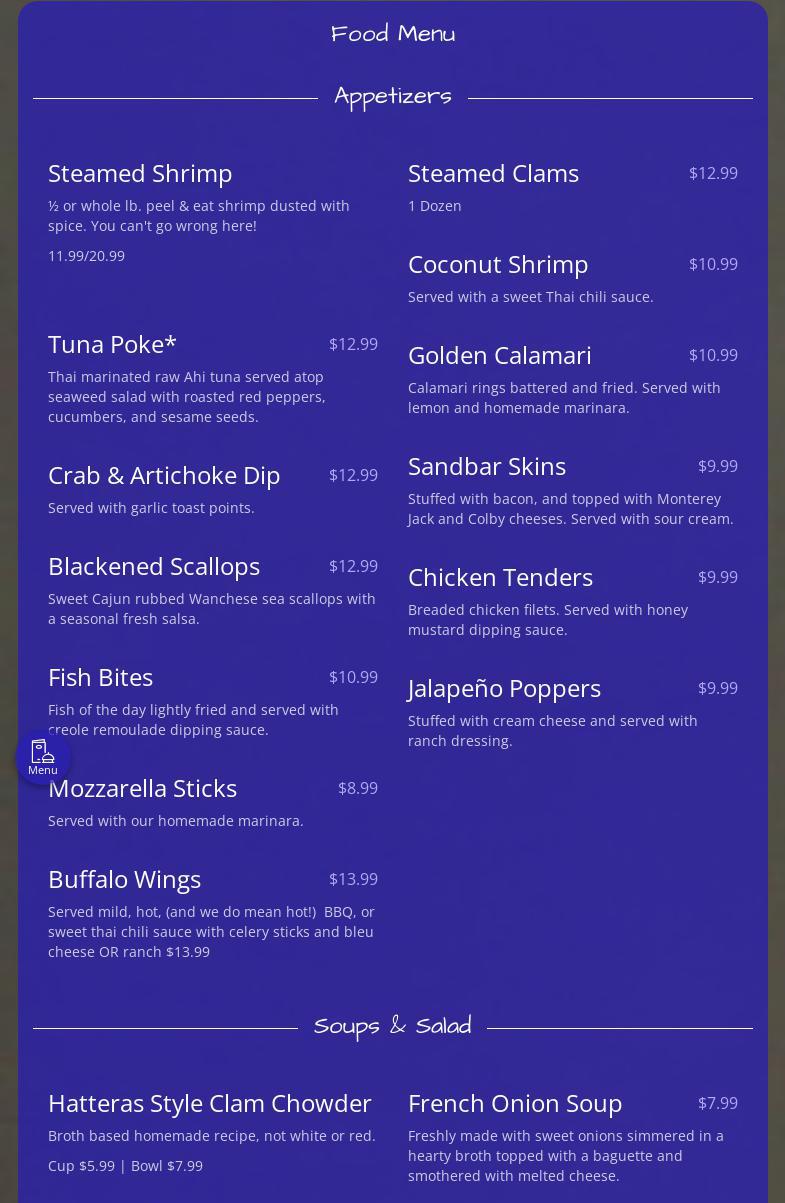 Food Menu

Appetizers

Steamed Shrimp
½ or whole lb. peel & eat shrimp dusted with spice. You can't go wrong here!
11.99/20.99

Tuna Poke* $12.99
Thai marinated raw Ahi tuna served atop seaweed salad with roasted red peppers, cucumbers, and sesame seeds.

Crab & Artichoke Dip $12.99
Served with garlic toast points.

Blackened Scallops $12.99
Sweet Cajun rubbed Wanchese sea scallops with a seasonal fresh salsa.

Fish Bites $10.99
Fish of the day lightly fried and served with creole remoulade dipping sauce.

Menu

Mozzarella Sticks $8.99
Served with our homemade marinara.

Buffalo Wings $13.99
Served mild, hot, (and we do mean hot!) BBQ, or sweet thai chili sauce with celery sticks and bleu cheese OR ranch $13.99

Steamed Clams $12.99
1 Dozen

Coconut Shrimp $10.99
Served with a sweet Thai chili sauce.

Golden Calamari $10.99
Calamari rings battered and fried. Served with lemon and homemade marinara.

Sandbar Skins $9.99
Stuffed with bacon, and topped with Monterey Jack and Colby cheeses. Served with sour cream.

Chicken Tenders $9.99
Breaded chicken filets. Served with honey mustard dipping sauce.

Jalapeño Poppers $9.99
Stuffed with cream cheese and served with ranch dressing.

Soups & Salad

Hatteras Style Clam Chowder
Broth based homemade recipe, not white or red.
Cup $5.99 | Bowl $7.99

French Onion Soup $7.99
Freshly made with sweet onions simmered in a hearty broth topped with a baguette and smothered with melted cheese.